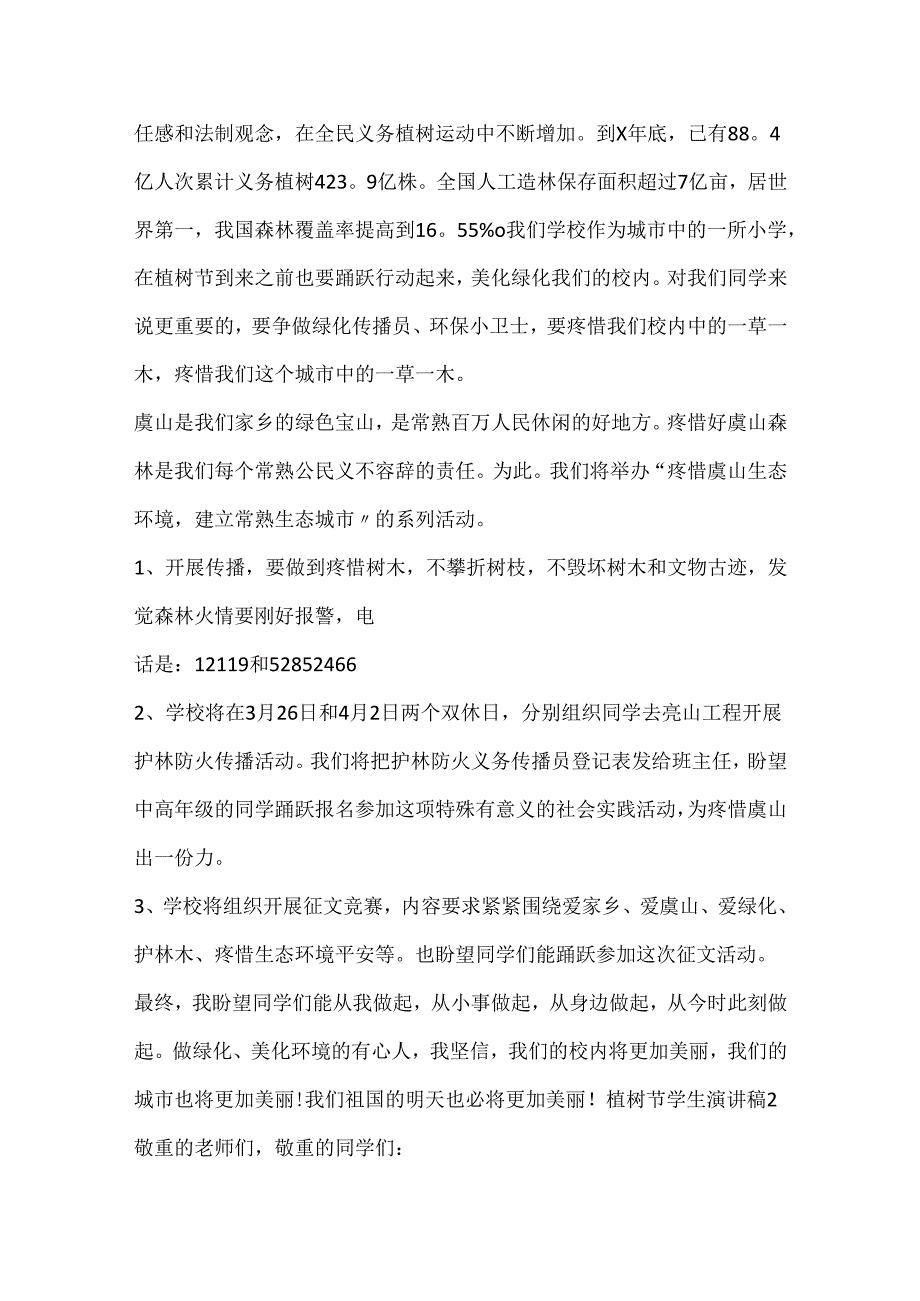 任感和法制观念，在全民义务植树运动中不断增加。到X年底，已有88。4亿人次累计义务植树423。9亿株。全国人工造林保存面积超过7亿亩，居世界第一，我国森林覆盖率提高到16。55%o我们学校作为城市中的一所小学，在植树节到来之前也要踊跃行动起来，美化绿化我们的校内。对我们同学来说更重要的，要争做绿化传播员、环保小卫士，要疼惜我们校内中的一草一木，疼惜我们这个城市中的一草一木。

虞山是我们家乡的绿色宝山，是常熟百万人民休闲的好地方。疼惜好虞山森林是我们每个常熟公民义不容辞的责任。为此。我们将举办“疼惜虞山生态环境，建立常熟生态城市〃的系列活动。

1、开展传播，要做到疼惜树木，不攀折树枝，不毁坏树木和文物古迹，发觉森林火情要刚好报警，电

话是：12119和52852466

2、学校将在3月26日和4月2日两个双休日，分别组织同学去亮山工程开展护林防火传播活动。我们将把护林防火义务传播员登记表发给班主任，盼望中高年级的同学踊跃报名参加这项特殊有意义的社会实践活动，为疼惜虞山出一份力。

3、学校将组织开展征文竞赛，内容要求紧紧围绕爱家乡、爱虞山、爱绿化、护林木、疼惜生态环境平安等。也盼望同学们能踊跃参加这次征文活动。

最终，我盼望同学们能从我做起，从小事做起，从身边做起，从今时此刻做起。做绿化、美化环境的有心人，我坚信，我们的校内将更加美丽，我们的城市也将更加美丽!我们祖国的明天也必将更加美丽！植树节学生演讲稿2

敬重的老师们，敬重的同学们：